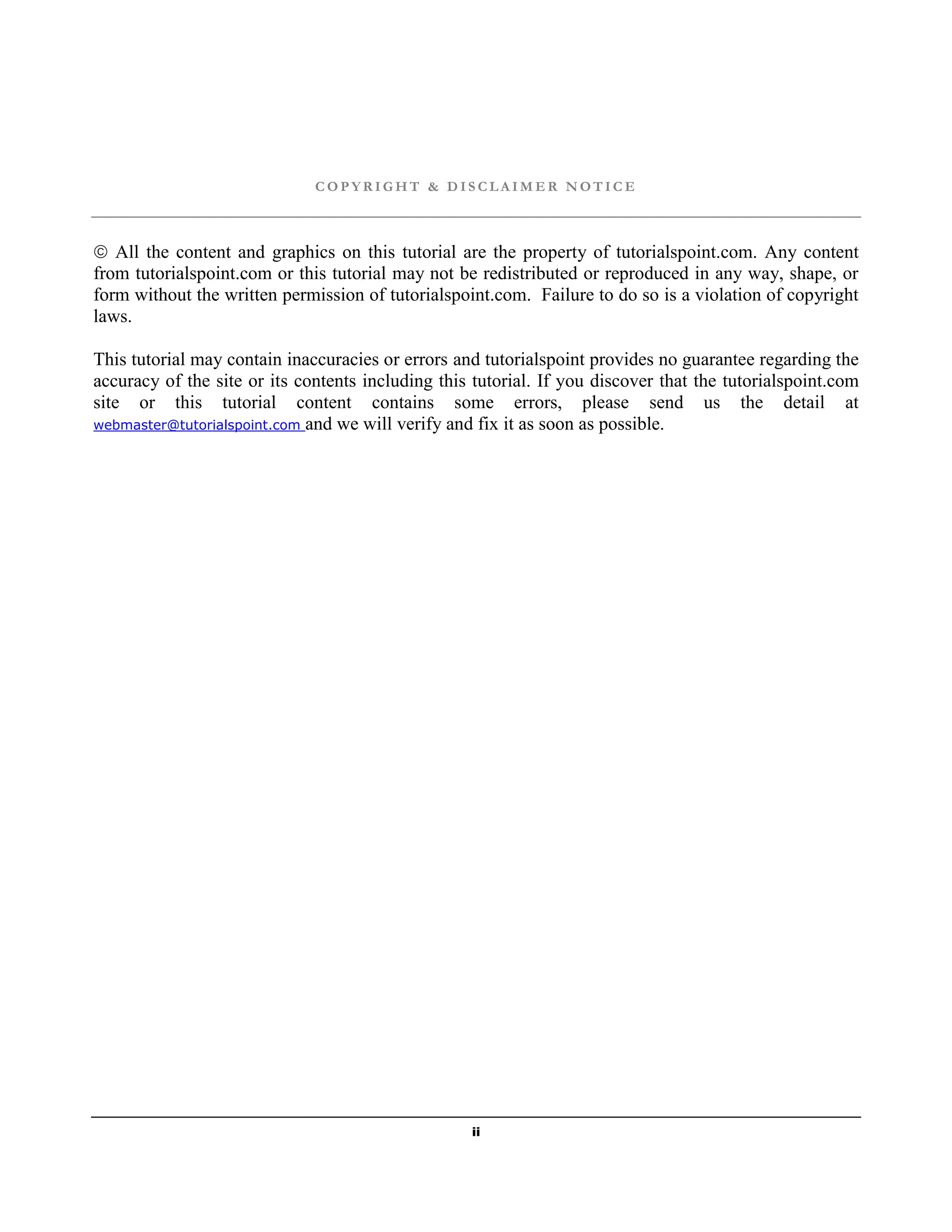 COPYRIGHT & DISCLAIMER NOTICE

© All the content and graphics on this tutorial are the property of tutorialspoint.com. Any content from tutorialspoint.com or this tutorial may not be redistributed or reproduced in any way, shape, or form without the written permission of tutorialspoint.com. Failure to do so is a violation of copyright laws.

This tutorial may contain inaccuracies or errors and tutorialspoint provides no guarantee regarding the accuracy of the site or its contents including this tutorial. If you discover that the tutorialspoint.com site or this tutorial content contains some errors, please send us the detail at webmaster@tutorialspoint.com and we will verify and fix it as soon as possible.

ii